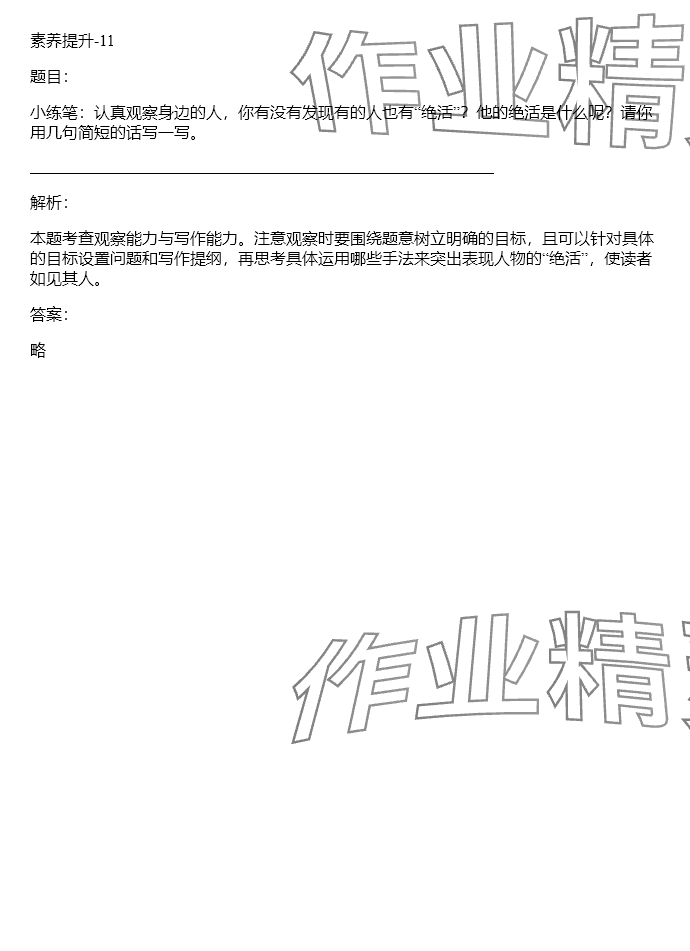 素养提升-11

题目:

小练笔:认真观察身边的人,你有没有发现有的人也有“绝活”?他的绝活是什么呢?请你用几句简短的话写一写。

____

解析:

本题考查观察能力与写作能力。注意观察时要围绕题意树立明确的目标,且可以针对具体的目标设置问题和写作提纲,再思考具体运用哪些手法来突出表现人物的“绝活”,使读者如见其人。

答案:

略

作业精